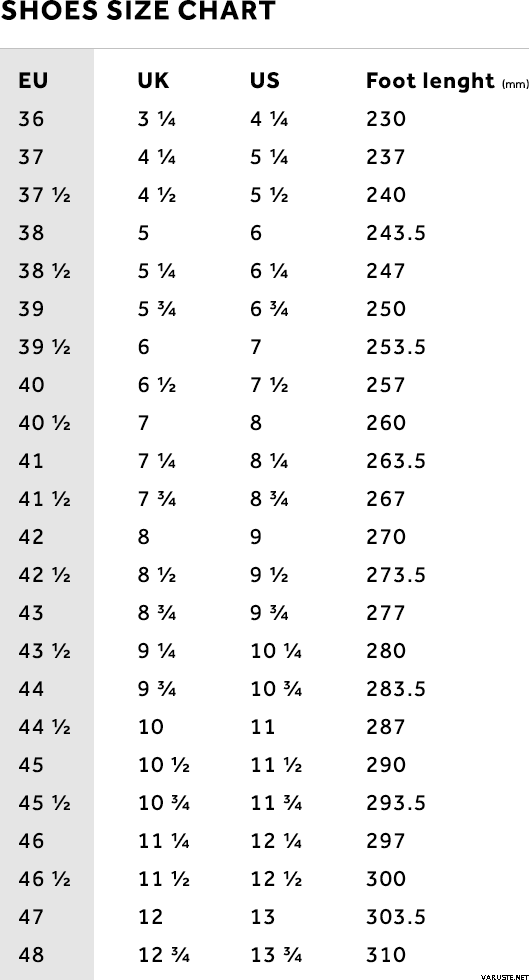 SHOES SIZE CHART

| EU | UK | US | Foot lenght (mm) |
|---|---|---|---|
| 36 | 3 ¼ | 4 ¼ | 230 |
| 37 | 4 ¼ | 5 ¼ | 237 |
| 37 ½ | 4 ½ | 5 ½ | 240 |
| 38 | 5 | 6 | 243.5 |
| 38 ½ | 5 ¼ | 6 ¼ | 247 |
| 39 | 5 ¾ | 6 ¾ | 250 |
| 39 ½ | 6 | 7 | 253.5 |
| 40 | 6 ½ | 7 ½ | 257 |
| 40 ½ | 7 | 8 | 260 |
| 41 | 7 ¼ | 8 ¼ | 263.5 |
| 41 ½ | 7 ¾ | 8 ¾ | 267 |
| 42 | 8 | 9 | 270 |
| 42 ½ | 8 ½ | 9 ½ | 273.5 |
| 43 | 8 ¾ | 9 ¾ | 277 |
| 43 ½ | 9 ¼ | 10 ¼ | 280 |
| 44 | 9 ¾ | 10 ¾ | 283.5 |
| 44 ½ | 10 | 11 | 287 |
| 45 | 10 ½ | 11 ½ | 290 |
| 45 ½ | 10 ¾ | 11 ¾ | 293.5 |
| 46 | 11 ¼ | 12 ¼ | 297 |
| 46 ½ | 11 ½ | 12 ½ | 300 |
| 47 | 12 | 13 | 303.5 |
| 48 | 12 ¾ | 13 ¾ | 310 |

VARUSTE.NET